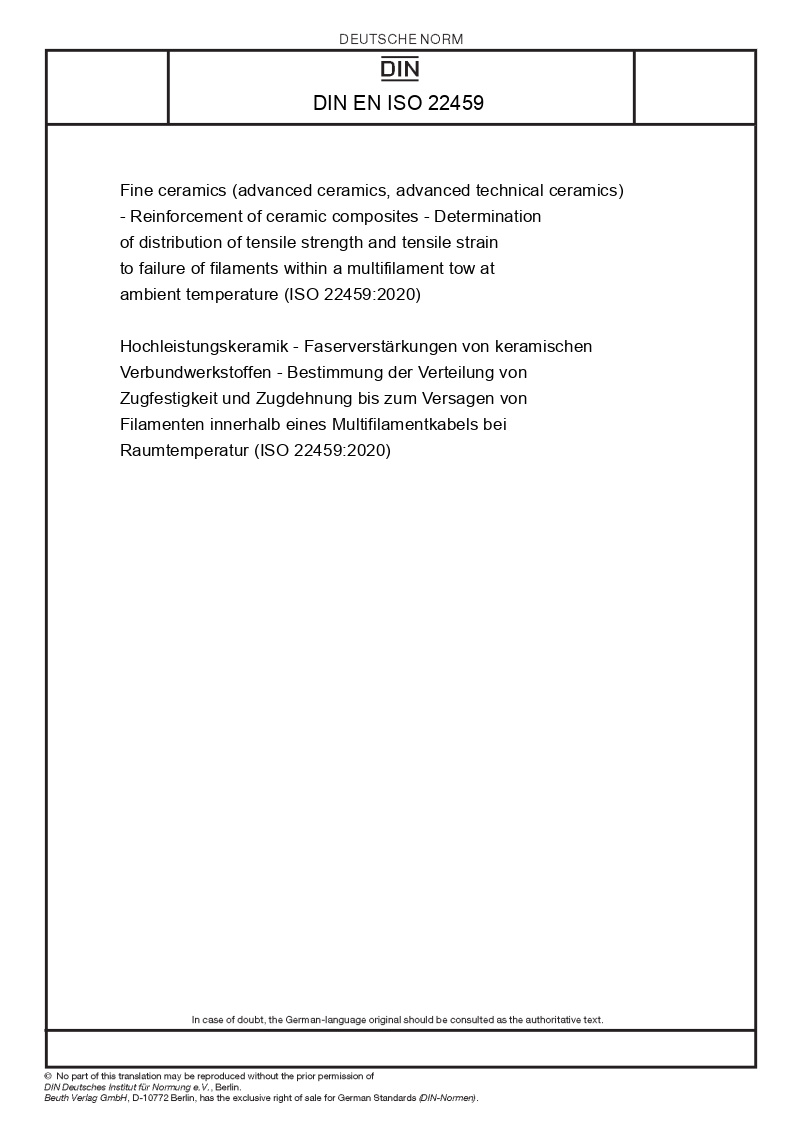 DEUTSCHE NORM

DIN

DIN EN ISO 22459

Fine ceramics (advanced ceramics, advanced technical ceramics) - Reinforcement of ceramic composites - Determination of distribution of tensile strength and tensile strain to failure of filaments within a multifilament tow at ambient temperature (ISO 22459:2020)

Hochleistungskeramik - Faserverstärkungen von keramischen Verbundwerkstoffen - Bestimmung der Verteilung von Zugfestigkeit und Zugdehnung bis zum Versagen von Filamenten innerhalb eines Multifilamentkabels bei Raumtemperatur (ISO 22459:2020)

In case of doubt, the German-language original should be consulted as the authoritative text.

© No part of this translation may be reproduced without the prior permission of DIN Deutsches Institut für Normung e.V., Berlin.
Beuth Verlag GmbH, D-10772 Berlin, has the exclusive right of sale for German Standards (DIN-Normen).